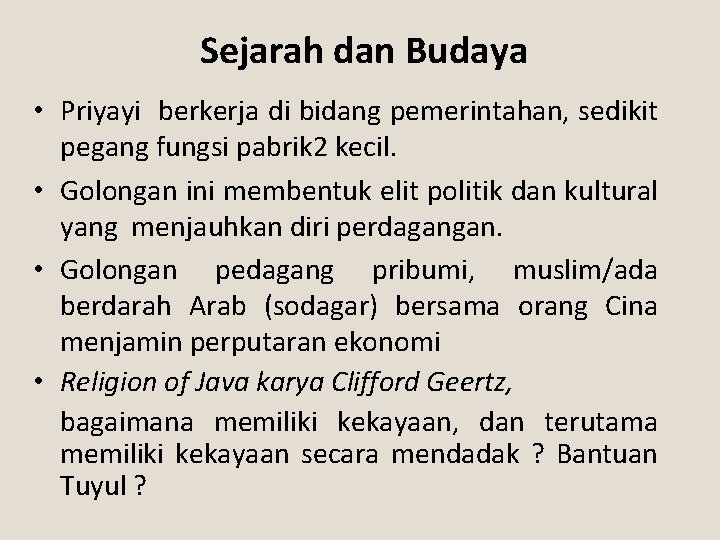 Sejarah dan Budaya

• Priyayi berkerja di bidang pemerintahan, sedikit pegang fungsi pabrik2 kecil.

• Golongan ini membentuk elit politik dan kultural yang menjauhkan diri perdagangan.

• Golongan pedagang pribumi, muslim/ada berdarah Arab (sodagar) bersama orang Cina menjamin perputaran ekonomi

• Religion of Java karya Clifford Geertz,

bagaimana memiliki kekayaan, dan terutama memiliki kekayaan secara mendadak ? Bantuan Tuyul ?